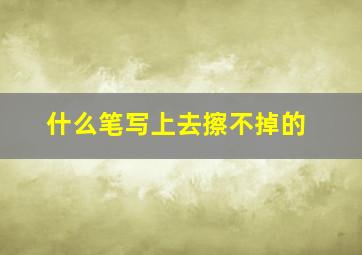 什么笔写上去擦不掉的